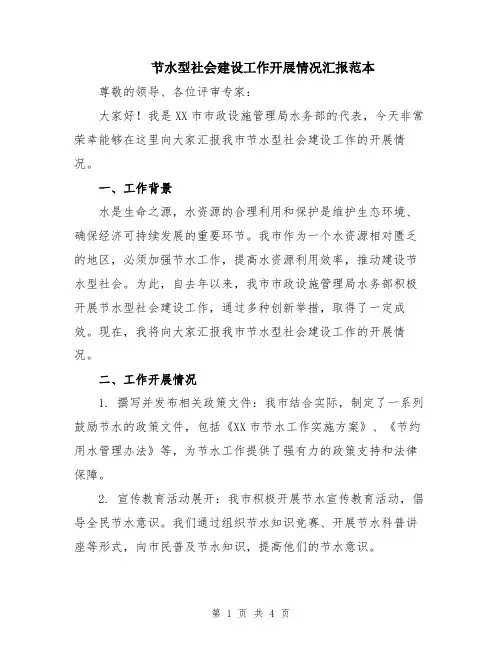 节水型社会建设工作开展情况汇报范本

尊敬的领导、各位评审专家：

大家好！我是XX市市政设施管理局水务部的代表，今天非常荣幸能够在这里向大家汇报我市节水型社会建设工作的开展情况。

一、工作背景

水是生命之源，水资源的合理利用和保护是维护生态环境、确保经济可持续发展的重要环节。我市作为一个水资源相对匮乏的地区，必须加强节水工作，提高水资源利用效率，推动建设节水型社会。为此，自去年以来，我市市政设施管理局水务部积极开展节水型社会建设工作，通过多种创新举措，取得了一定成效。现在，我将向大家汇报我市节水型社会建设工作的开展情况。

二、工作开展情况

1. 撰写并发布相关政策文件：我市结合实际，制定了一系列鼓励节水的政策文件，包括《XX市节水工作实施方案》、《节约用水管理办法》等，为节水工作提供了强有力的政策支持和法律保障。

2. 宣传教育活动展开：我市积极开展节水宣传教育活动，倡导全民节水意识。我们通过组织节水知识竞赛、开展节水科普讲座等形式，向市民普及节水知识，提高他们的节水意识。

第 1 页 共 4 页